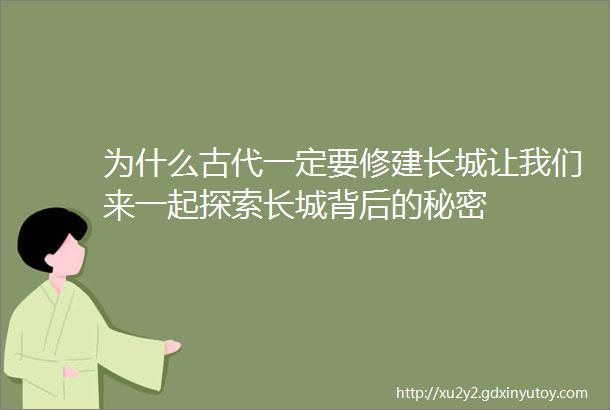 为什么古代一定要修建长城让我们来一起探索长城背后的秘密

http://xu2y2.gdxinyutoy.com